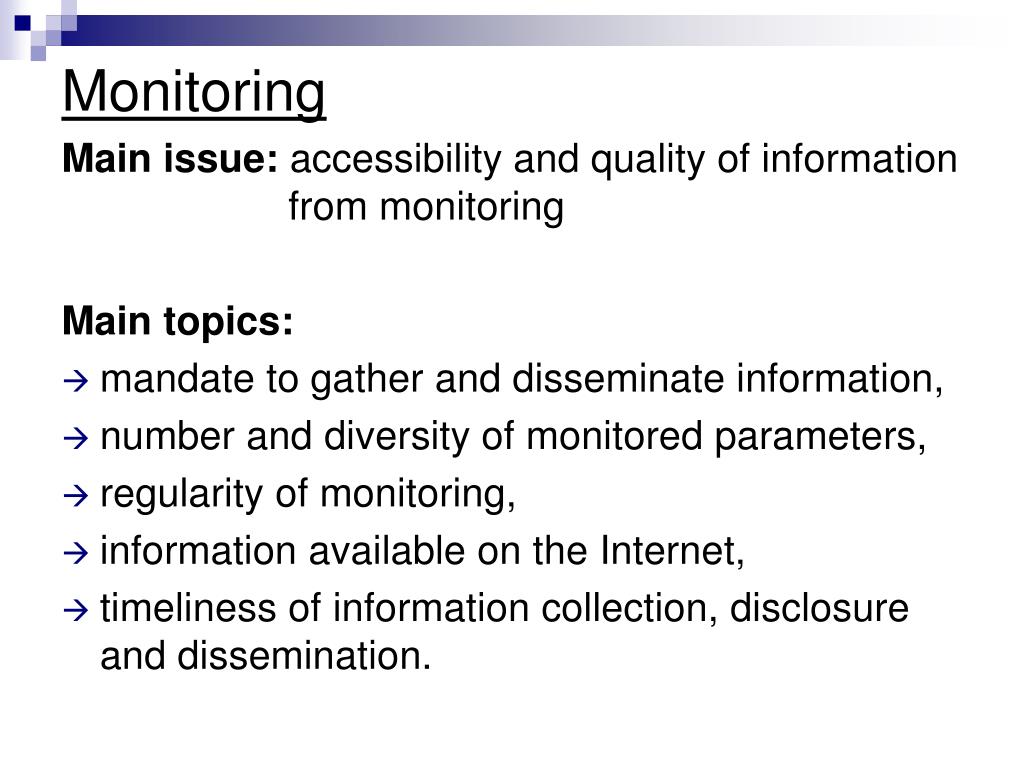 Monitoring

Main issue: accessibility and quality of information from monitoring

Main topics:

→ mandate to gather and disseminate information,

→ number and diversity of monitored parameters,

→ regularity of monitoring,

→ information available on the Internet,

→ timeliness of information collection, disclosure and dissemination.